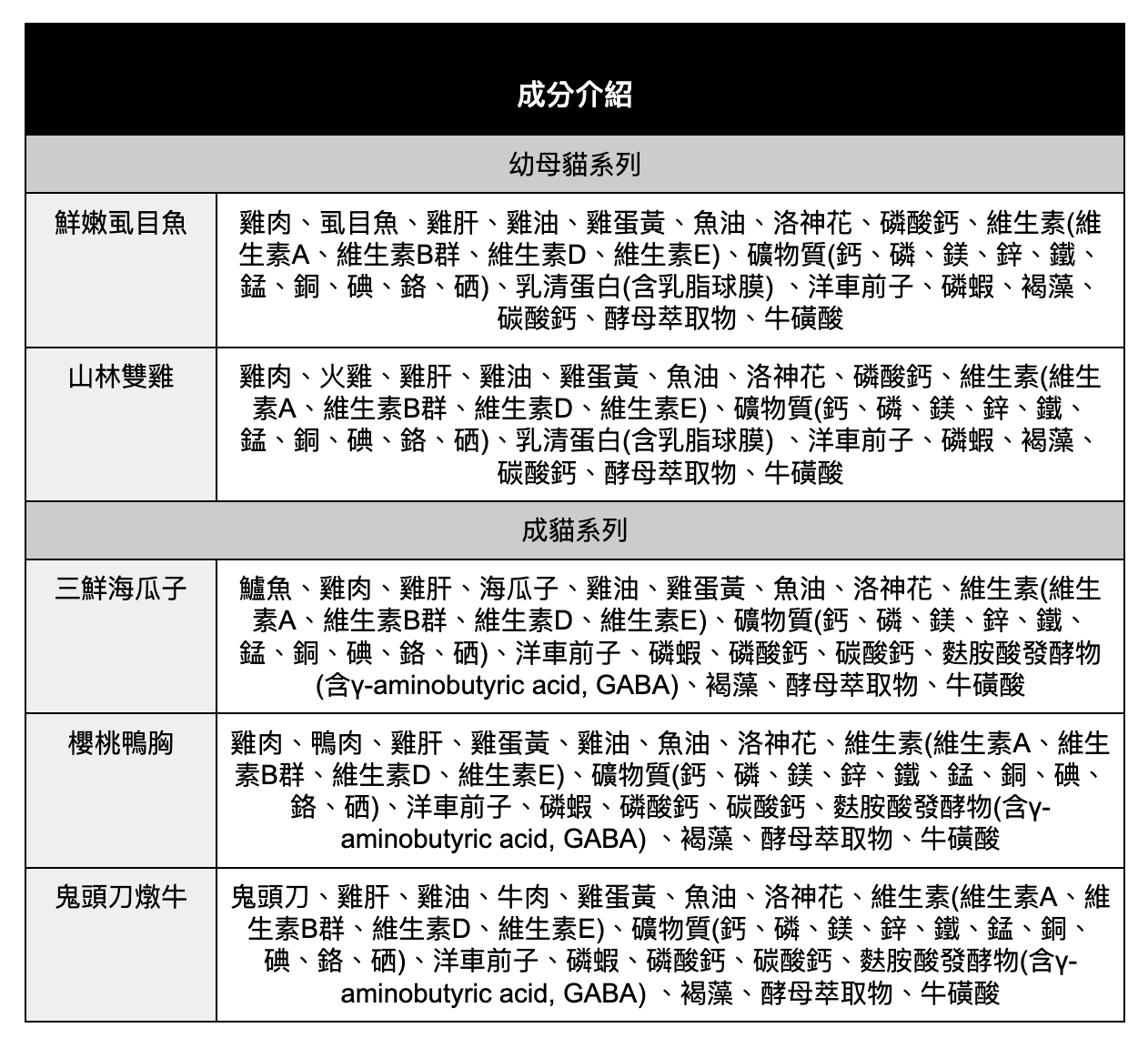 | 成分介紹 | |
|---|---|
| 幼母貓系列 | |
| 鮮嫩虱目魚 | 雞肉、虱目魚、雞肝、雞油、雞蛋黃、魚油、洛神花、磷酸鈣、維生素(維生素A、維生素B群、維生素D、維生素E)、礦物質(鈣、磷、鎂、鋅、鐵、錳、銅、碘、鉻、硒)、乳清蛋白(含乳脂球膜) 、洋車前子、磷蝦、褐藻、碳酸鈣、酵母萃取物、牛磺酸 |
| 山林雙雞 | 雞肉、火雞、雞肝、雞油、雞蛋黃、魚油、洛神花、磷酸鈣、維生素(維生素A、維生素B群、維生素D、維生素E)、礦物質(鈣、磷、鎂、鋅、鐵、錳、銅、碘、鉻、硒)、乳清蛋白(含乳脂球膜) 、洋車前子、磷蝦、褐藻、碳酸鈣、酵母萃取物、牛磺酸 |
| 成貓系列 | |
| 三鮮海瓜子 | 鱸魚、雞肉、雞肝、海瓜子、雞油、雞蛋黃、魚油、洛神花、維生素(維生素A、維生素B群、維生素D、維生素E)、礦物質(鈣、磷、鎂、鋅、鐵、錳、銅、碘、鉻、硒)、洋車前子、磷蝦、磷酸鈣、碳酸鈣、麩胺酸發酵物(含γ-aminobutyric acid, GABA)、褐藻、酵母萃取物、牛磺酸 |
| 櫻桃鴨胸 | 雞肉、鴨肉、雞肝、雞蛋黃、雞油、魚油、洛神花、維生素(維生素A、維生素B群、維生素D、維生素E)、礦物質(鈣、磷、鎂、鋅、鐵、錳、銅、碘、鉻、硒)、洋車前子、磷蝦、磷酸鈣、碳酸鈣、麩胺酸發酵物(含γ-aminobutyric acid, GABA) 、褐藻、酵母萃取物、牛磺酸 |
| 鬼頭刀燉牛 | 鬼頭刀、雞肝、雞油、牛肉、雞蛋黃、魚油、洛神花、維生素(維生素A、維生素B群、維生素D、維生素E)、礦物質(鈣、磷、鎂、鋅、鐵、錳、銅、碘、鉻、硒)、洋車前子、磷蝦、磷酸鈣、碳酸鈣、麩胺酸發酵物(含γ-aminobutyric acid, GABA) 、褐藻、酵母萃取物、牛磺酸 |